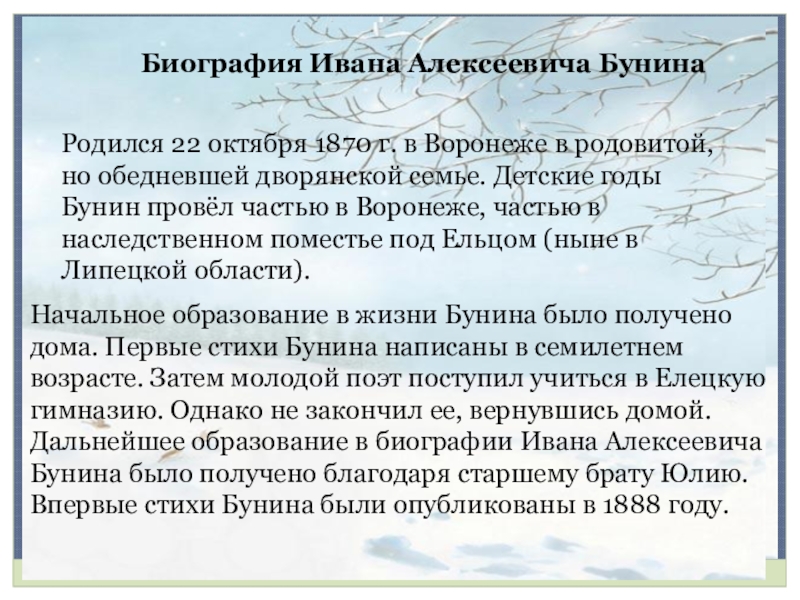 Биография Ивана Алексеевича Бунина

Родился 22 октября 1870 г. в Воронеже в родовитой, но обедневшей дворянской семье. Детские годы Бунин провёл частью в Воронеже, частью в наследственном поместье под Ельцом (ныне в Липецкой области).

Начальное образование в жизни Бунина было получено дома. Первые стихи Бунина написаны в семилетнем возрасте. Затем молодой поэт поступил учиться в Елецкую гимназию. Однако не закончил ее, вернувшись домой. Дальнейшее образование в биографии Ивана Алексеевича Бунина было получено благодаря старшему брату Юлию. Впервые стихи Бунина были опубликованы в 1888 году.